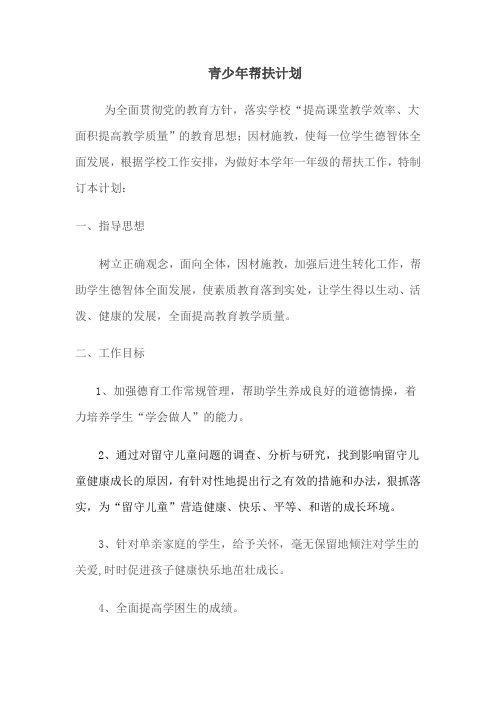 青少年帮扶计划

为全面贯彻党的教育方针，落实学校“提高课堂教学效率、大面积提高教学质量”的教育思想；因材施教，使每一位学生德智体全面发展，根据学校工作安排，为做好本学年一年级的帮扶工作，特制订本计划：

一、指导思想

树立正确观念，面向全体，因材施教，加强后进生转化工作，帮助学生德智体全面发展，使素质教育落到实处，让学生得以生动、活泼、健康的发展，全面提高教育教学质量。

二、工作目标

1、加强德育工作常规管理，帮助学生养成良好的道德情操，着力培养学生“学会做人”的能力。

2、通过对留守儿童问题的调查、分析与研究，找到影响留守儿童健康成长的原因，有针对性地提出行之有效的措施和办法，狠抓落实，为“留守儿童”营造健康、快乐、平等、和谐的成长环境。

3、针对单亲家庭的学生，给予关怀，毫无保留地倾注对学生的关爱,时时促进孩子健康快乐地茁壮成长。

4、全面提高学困生的成绩。